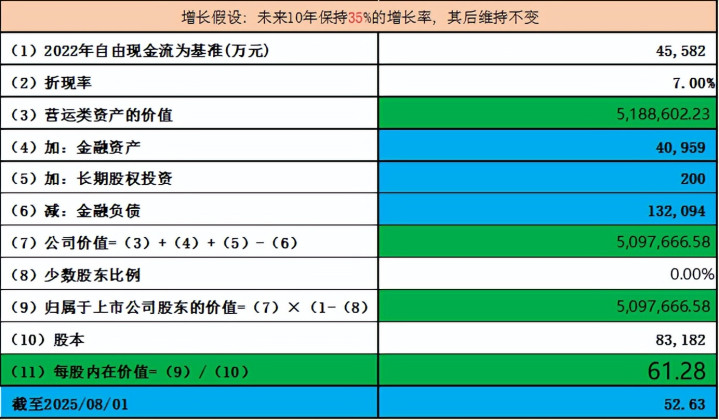 增长假设：未来10年保持35%的增长率，其后维持不变

| | |
|---|---|
| （1）2022年自由现金流为基准(万元) | 45,582 |
| （2）折现率 | 7.00% |
| （3）营运类资产的价值 | 5,188,602.23 |
| （4）加：金融资产 | 40,959 |
| （5）加：长期股权投资 | 200 |
| （6）减：金融负债 | 132,094 |
| （7）公司价值=（3）+（4）+（5）-（6） | 5,097,666.58 |
| （8）少数股东比例 | 0.00% |
| （9）归属于上市公司股东的价值=（7）×（1-（8） | 5,097,666.58 |
| （10）股本 | 83,182 |
| （11）每股内在价值=（9）/（10） | 61.28 |
| 截至2025/08/01 | 52.63 |